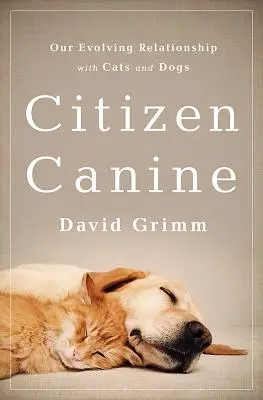 Our Evolving Relationship with Cats and Dogs

Citizen Canine

David Grimm